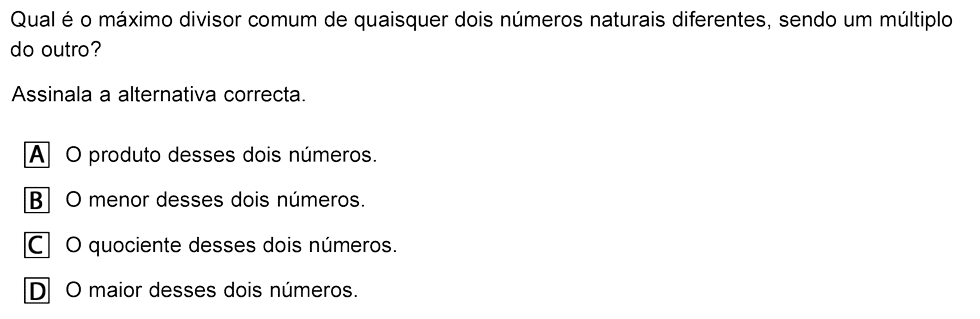 Qual é o máximo divisor comum de quaisquer dois números naturais diferentes, sendo um múltiplo do outro?

Assinala a alternativa correcta.

A O produto desses dois números.

B O menor desses dois números.

C O quociente desses dois números.

D O maior desses dois números.